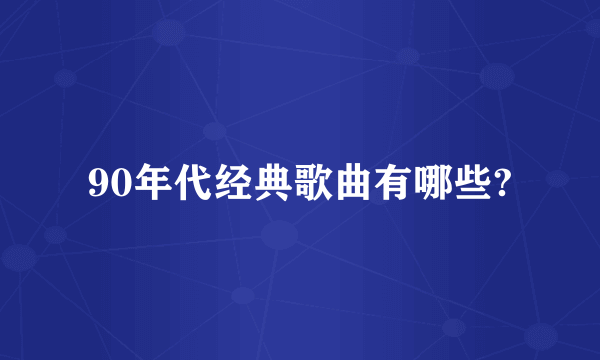 90年代经典歌曲有哪些?